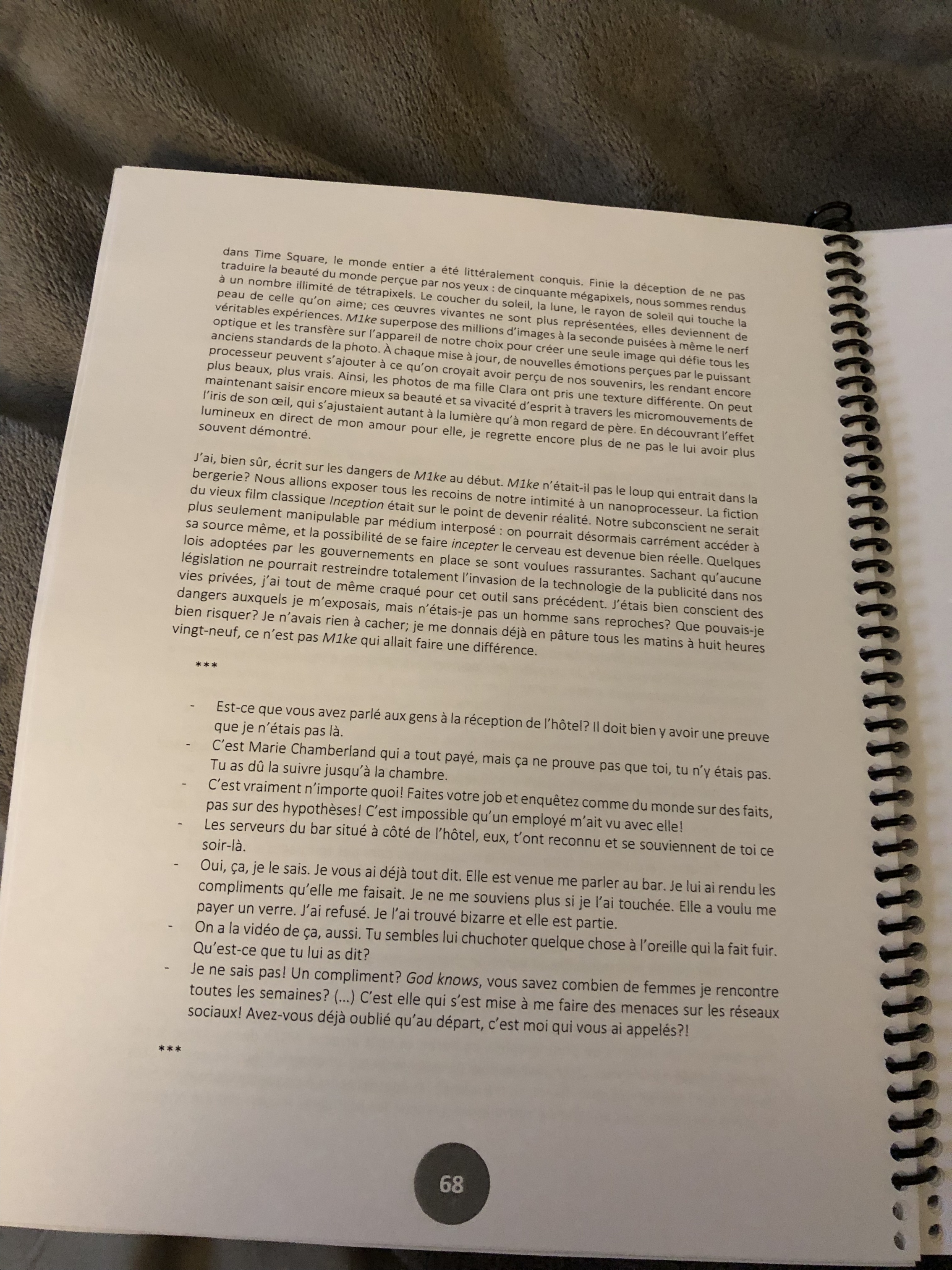 dans Time Square, le monde entier a été littéralement conquis. Finie la déception de ne pas traduire la beauté du monde perçue par nos yeux : de cinquante mégapixels, nous sommes rendus à un nombre illimité de tétrapixels. Le coucher du soleil, la lune, le rayon de soleil qui touche la peau de celle qu'on aime; ces œuvres vivantes ne sont plus représentées, elles deviennent de véritables expériences. M1ke superpose des millions d'images à la seconde puisées à même le nerf optique et les transfère sur l'appareil de notre choix pour créer une seule image qui défie tous les anciens standards de la photo. À chaque mise à jour, de nouvelles émotions perçues par le puissant processeur peuvent s'ajouter à ce qu'on croyait avoir perçu de nos souvenirs, les rendant encore plus beaux, plus vrais. Ainsi, les photos de ma fille Clara ont pris une texture différente. On peut maintenant saisir encore mieux sa beauté et sa vivacité d'esprit à travers les micromouvements de l'iris de son œil, qui s'ajustaient autant à la lumière qu'à mon regard de père. En découvrant l'effet lumineux en direct de mon amour pour elle, je regrette encore plus de ne pas le lui avoir plus souvent démontré.

J'ai, bien sûr, écrit sur les dangers de M1ke au début. M1ke n'était-il pas le loup qui entrait dans la bergerie? Nous allions exposer tous les recoins de notre intimité à un nanoprocesseur. La fiction du vieux film classique Inception était sur le point de devenir réalité. Notre subconscient ne serait plus seulement manipulable par médium interposé : on pourrait désormais carrément accéder à sa source même, et la possibilité de se faire incepter le cerveau est devenue bien réelle. Quelques lois adoptées par les gouvernements en place se sont voulues rassurantes. Sachant qu'aucune législation ne pourrait restreindre totalement l'invasion de la technologie de la publicité dans nos vies privées, j'ai tout de même craqué pour cet outil sans précédent. J'étais bien conscient des dangers auxquels je m'exposais, mais n'étais-je pas un homme sans reproches? Que pouvais-je bien risquer? Je n'avais rien à cacher; je me donnais déjà en pâture tous les matins à huit heures vingt-neuf, ce n'est pas M1ke qui allait faire une différence.

***

- Est-ce que vous avez parlé aux gens à la réception de l'hôtel? Il doit bien y avoir une preuve que je n'étais pas là.
- C'est Marie Chamberland qui a tout payé, mais ça ne prouve pas que toi, tu n'y étais pas. Tu as dû la suivre jusqu'à la chambre.
- C'est vraiment n'importe quoi! Faites votre job et enquêtez comme du monde sur des faits, pas sur des hypothèses! C'est impossible qu'un employé m'ait vu avec elle!
- Les serveurs du bar situé à côté de l'hôtel, eux, t'ont reconnu et se souviennent de toi ce soir-là.
- Oui, ça, je le sais. Je vous ai déjà tout dit. Elle est venue me parler au bar. Je lui ai rendu les compliments qu'elle me faisait. Je ne me souviens plus si je l'ai touchée. Elle a voulu me payer un verre. J'ai refusé. Je l'ai trouvé bizarre et elle est partie.
- On a la vidéo de ça, aussi. Tu sembles lui chuchoter quelque chose à l'oreille qui la fait fuir. Qu'est-ce que tu lui as dit?
- Je ne sais pas! Un compliment? God knows, vous savez combien de femmes je rencontre toutes les semaines? (...) C'est elle qui s'est mise à me faire des menaces sur les réseaux sociaux! Avez-vous déjà oublié qu'au départ, c'est moi qui vous ai appelés?!

***

68